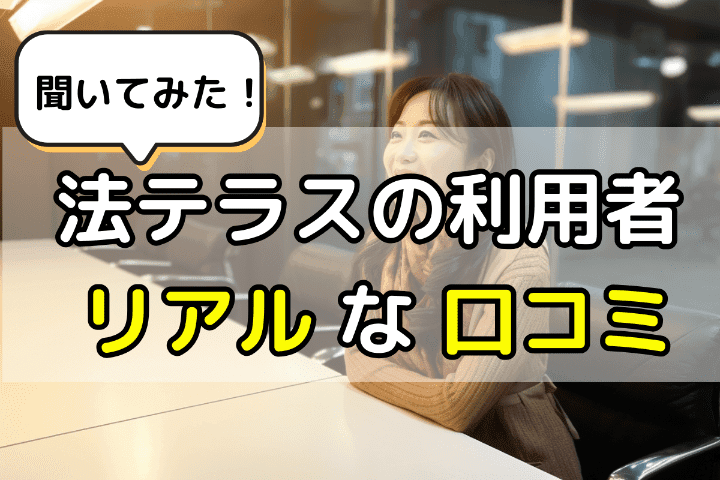 聞いてみた！

法テラスの利用者
リアル な 口コミ